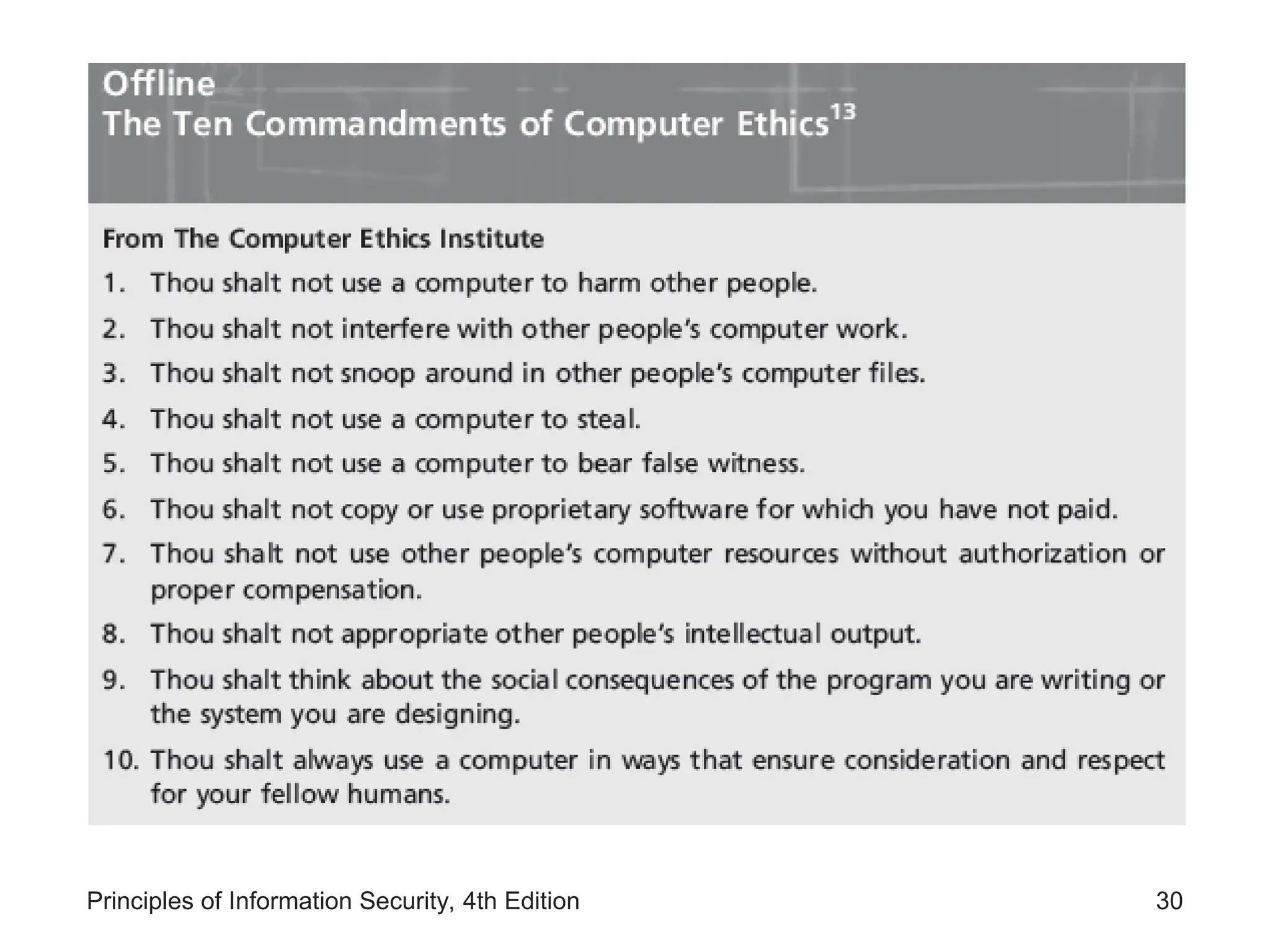 Offline
The Ten Commandments of Computer Ethics$^{13}$

From The Computer Ethics Institute

1. Thou shalt not use a computer to harm other people.
2. Thou shalt not interfere with other people's computer work.
3. Thou shalt not snoop around in other people's computer files.
4. Thou shalt not use a computer to steal.
5. Thou shalt not use a computer to bear false witness.
6. Thou shalt not copy or use proprietary software for which you have not paid.
7. Thou shalt not use other people's computer resources without authorization or proper compensation.
8. Thou shalt not appropriate other people's intellectual output.
9. Thou shalt think about the social consequences of the program you are writing or the system you are designing.
10. Thou shalt always use a computer in ways that ensure consideration and respect for your fellow humans.

Principles of Information Security, 4th Edition

30